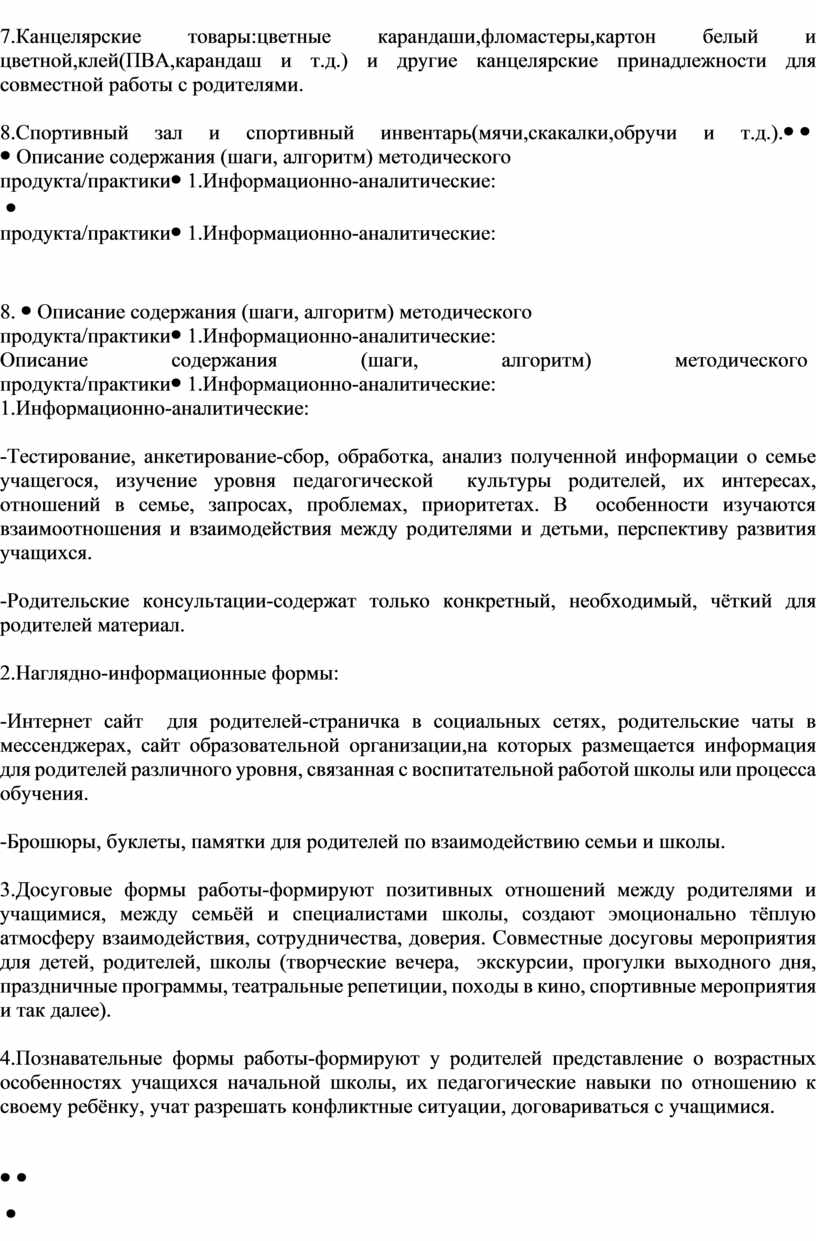 7.Канцелярские товары:цветные карандаши,фломастеры,картон белый и цветной,клей(ПВА,карандаш и т.д.) и другие канцелярские принадлежности для совместной работы с родителями.

8.Спортивный зал и спортивный инвентарь(мячи,скакалки,обручи и т.д.).• • • Описание содержания (шаги, алгоритм) методического продукта/практики• 1.Информационно-аналитические:
•
продукта/практики• 1.Информационно-аналитические:

8. • Описание содержания (шаги, алгоритм) методического продукта/практики• 1.Информационно-аналитические:
Описание содержания (шаги, алгоритм) методического продукта/практики• 1.Информационно-аналитические:
1.Информационно-аналитические:

-Тестирование, анкетирование-сбор, обработка, анализ полученной информации о семье учащегося, изучение уровня педагогической культуры родителей, их интересах, отношений в семье, запросах, проблемах, приоритетах. В особенности изучаются взаимоотношения и взаимодействия между родителями и детьми, перспективу развития учащихся.

-Родительские консультации-содержат только конкретный, необходимый, чёткий для родителей материал.

2.Наглядно-информационные формы:

-Интернет сайт для родителей-страничка в социальных сетях, родительские чаты в мессенджерах, сайт образовательной организации,на которых размещается информация для родителей различного уровня, связанная с воспитательной работой школы или процесса обучения.

-Брошюры, буклеты, памятки для родителей по взаимодействию семьи и школы.

3.Досуговые формы работы-формируют позитивных отношений между родителями и учащимися, между семьёй и специалистами школы, создают эмоционально тёплую атмосферу взаимодействия, сотрудничества, доверия. Совместные досуговы мероприятия для детей, родителей, школы (творческие вечера, экскурсии, прогулки выходного дня, праздничные программы, театральные репетиции, походы в кино, спортивные мероприятия и так далее).

4.Познавательные формы работы-формируют у родителей представление о возрастных особенностях учащихся начальной школы, их педагогические навыки по отношению к своему ребёнку, учат разрешать конфликтные ситуации, договариваться с учащимися.

• •
•